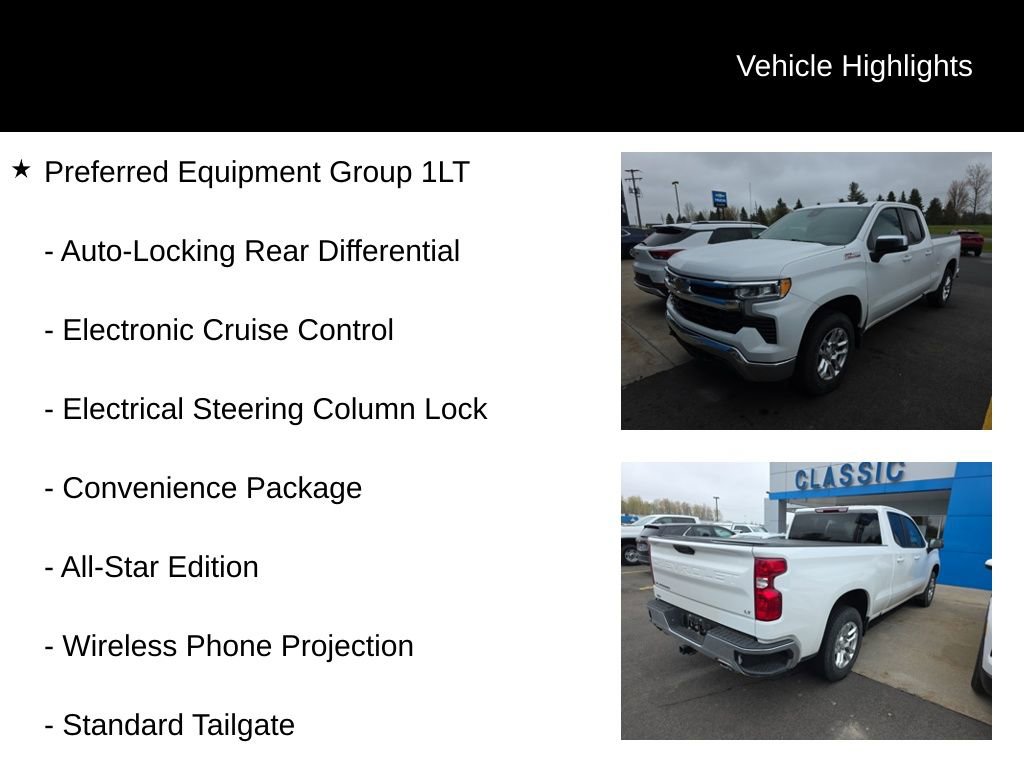 Vehicle Highlights

★ Preferred Equipment Group 1LT

- Auto-Locking Rear Differential

- Electronic Cruise Control

- Electrical Steering Column Lock

- Convenience Package

- All-Star Edition

- Wireless Phone Projection

- Standard Tailgate

CLASSIC

CHEVROLET

LT